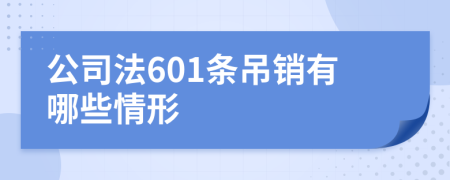 公司法601条吊销有哪些情形